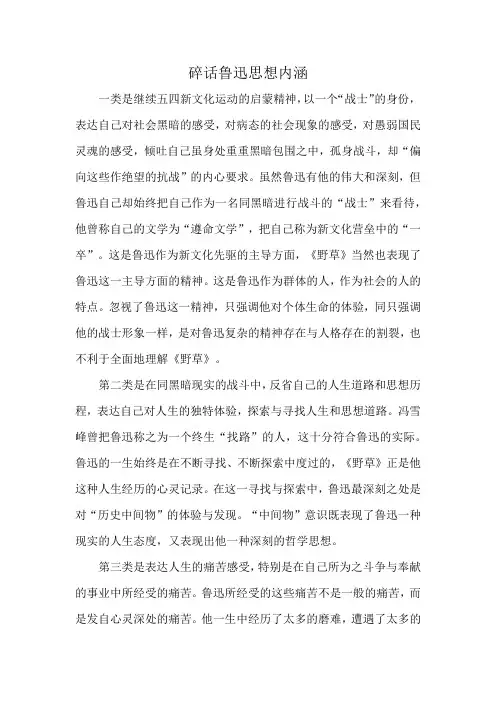 碎话鲁迅思想内涵

一类是继续五四新文化运动的启蒙精神，以一个“战士”的身份，表达自己对社会黑暗的感受，对病态的社会现象的感受，对愚弱国民灵魂的感受，倾吐自己虽身处重重黑暗包围之中，孤身战斗，却“偏向这些作绝望的抗战”的内心要求。虽然鲁迅有他的伟大和深刻，但鲁迅自己却始终把自己作为一名同黑暗进行战斗的“战士”来看待，他曾称自己的文学为“遵命文学”，把自己称为新文化营垒中的“一卒”。这是鲁迅作为新文化先驱的主导方面，《野草》当然也表现了鲁迅这一主导方面的精神。这是鲁迅作为群体的人，作为社会的人的特点。忽视了鲁迅这一精神，只强调他对个体生命的体验，同只强调他的战士形象一样，是对鲁迅复杂的精神存在与人格存在的割裂，也不利于全面地理解《野草》。

第二类是在同黑暗现实的战斗中，反省自己的人生道路和思想历程，表达自己对人生的独特体验，探索与寻找人生和思想道路。冯雪峰曾把鲁迅称之为一个终生“找路”的人，这十分符合鲁迅的实际。鲁迅的一生始终是在不断寻找、不断探索中度过的，《野草》正是他这种人生经历的心灵记录。在这一寻找与探索中，鲁迅最深刻之处是对“历史中间物”的体验与发现。“中间物”意识既表现了鲁迅一种现实的人生态度，又表现出他一种深刻的哲学思想。

第三类是表达人生的痛苦感受，特别是在自己所为之斗争与奉献的事业中所经受的痛苦。鲁迅所经受的这些痛苦不是一般的痛苦，而是发自心灵深处的痛苦。他一生中经历了太多的磨难，遭遇了太多的